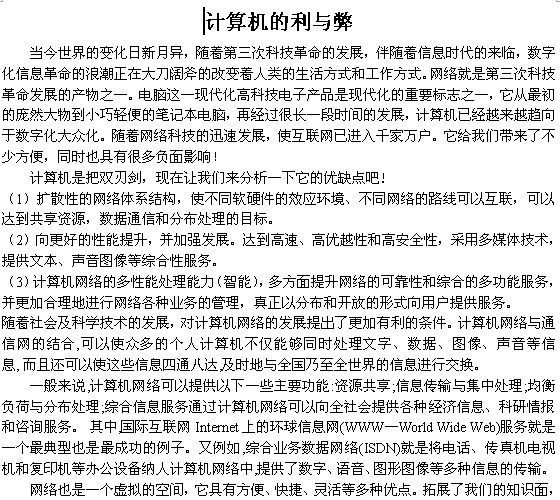 计算机的利与弊

当今世界的变化日新月异，随着第三次科技革命的发展，伴随着信息时代的来临，数字化信息革命的浪潮正在大刀阔斧的改变着人类的生活方式和工作方式。网络就是第三次科技革命发展的产物之一。电脑这一现代化高科技电子产品是现代化的重要标志之一，它从最初的庞然大物到小巧轻便的笔记本电脑，再经过很长一段时间的发展，计算机已经越来越趋向于数字化大众化。随着网络科技的迅速发展，使互联网已进入千家万户。它给我们带来了不少方便，同时也具有很多负面影响！

计算机是把双刃剑，现在让我们来分析一下它的优缺点吧！

（1）扩散性的网络体系结构，使不同软硬件的效应环境、不同网络的路线可以互联，可以达到共享资源，数据通信和分布处理的目标。

（2）向更好的性能提升，并加强发展。达到高速、高优越性和高安全性，采用多媒体技术，提供文本、声音图像等综合性服务。

（3）计算机网络的多性能处理能力（智能），多方面提升网络的可靠性和综合的多功能服务，并更加合理地进行网络各种业务的管理，真正以分布和开放的形式向用户提供服务。

随着社会及科学技术的发展，对计算机网络的发展提出了更加有利的条件。计算机网络与通信网的结合，可以使众多的个人计算机不仅能够同时处理文字、数据、图像、声音等信息，而且还可以使这些信息四通八达，及时地与全国乃至全世界的信息进行交换。

一般来说，计算机网络可以提供以下一些主要功能：资源共享；信息传输与集中处理；均衡负荷与分布处理；综合信息服务通过计算机网络可以向全社会提供各种经济信息、科研情报和咨询服务。 其中国际互联网 Internet 上的环球信息网(WWW—World Wide Web)服务就是一个最典型也是最成功的例子。又例如，综合业务数据网络(ISDN)就是将电话、传真机电视机和复印机等办公设备纳人计算机网络中，提供了数字、语音、图形图像等多种信息的传输。

网络也是一个虚拟的空间，它具有方便、快捷、灵活等多种优点。拓展了我们的知识面，